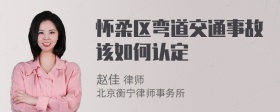 怀柔区弯道交通事故该如何认定

赵佳 律师
北京衡宁律师事务所